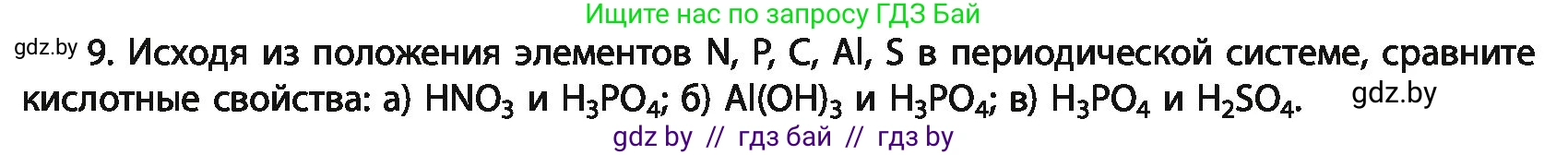 Ищите нас по запросу ГДЗ Бай

gdz.by 9. Исходя из положения элементов N, P, C, Al, S в периодической системе, сравните кислотные свойства: а) $HNO_3$ и $H_3PO_4$; б) $Al(OH)_3$ и $H_3PO_4$; в) $H_3PO_4$ и $H_2SO_4$. gdz.by

gdz by // гдз бай // гдз by